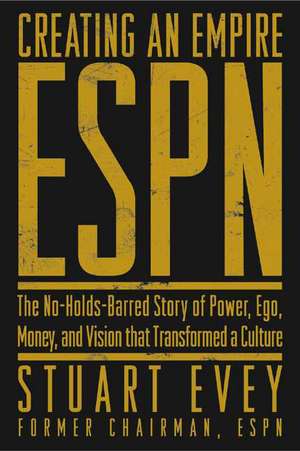 CREATING AN EMPIRE
ESPN

The No-Holds-Barred Story of Power, Ego, Money, and Vision that Transformed a Culture

STUART EVEY
FORMER CHAIRMAN, ESPN